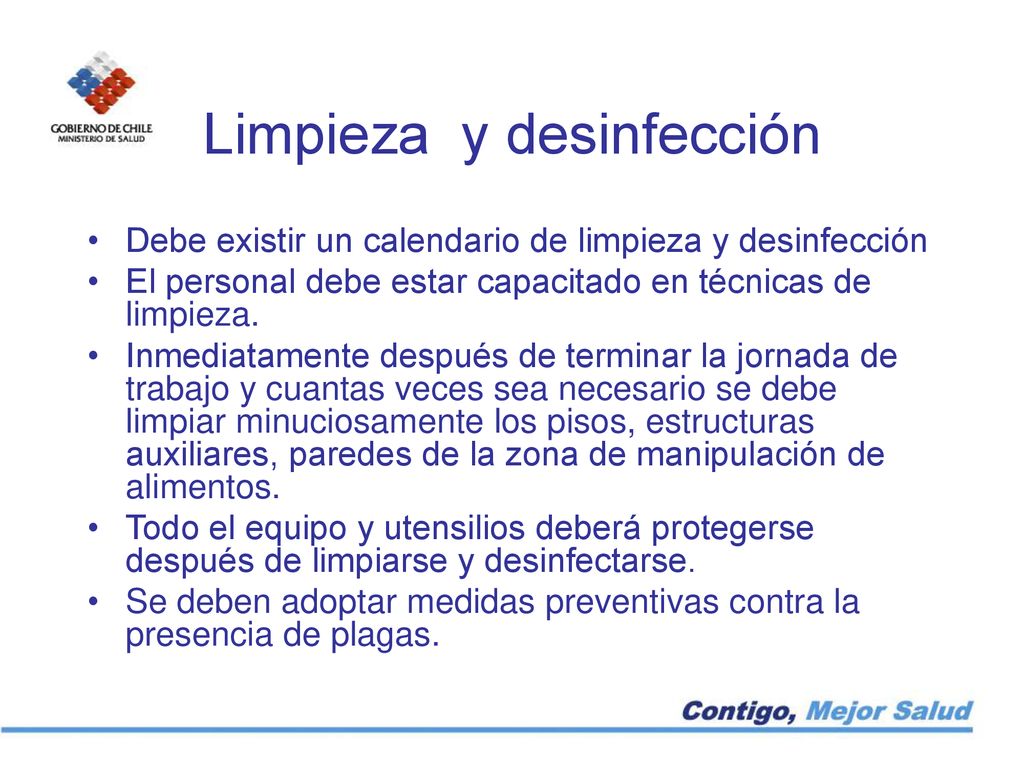 GOBIERNO DE CHILE
MINISTERIO DE SALUD

Limpieza y desinfección

• Debe existir un calendario de limpieza y desinfección
• El personal debe estar capacitado en técnicas de limpieza.
• Inmediatamente después de terminar la jornada de trabajo y cuantas veces sea necesario se debe limpiar minuciosamente los pisos, estructuras auxiliares, paredes de la zona de manipulación de alimentos.
• Todo el equipo y utensilios deberá protegerse después de limpiarse y desinfectarse.
• Se deben adoptar medidas preventivas contra la presencia de plagas.

Contigo, Mejor Salud